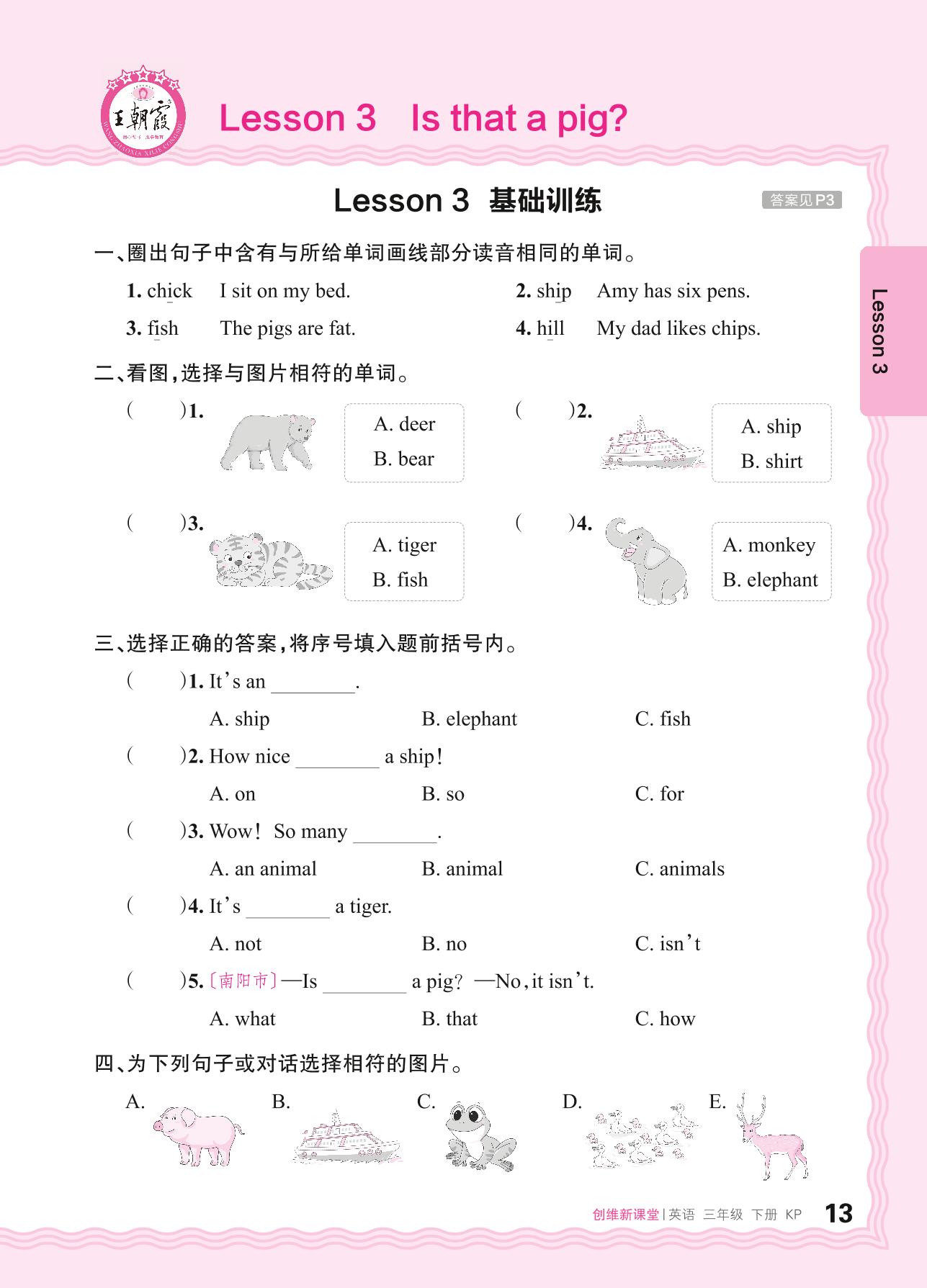 王朝霞

Lesson 3 Is that a pig?

Lesson 3 基础训练

答案见P3

Lesson 3

一、圈出句子中含有与所给单词画线部分读音相同的单词。

1. chick I sit on my bed.

2. ship Amy has six pens.

3. fish The pigs are fat.

4. hill My dad likes chips.

二、看图，选择与图片相符的单词。

( )1. A. deer B. bear

( )2. A. ship B. shirt

( )3. A. tiger B. fish

( )4. A. monkey B. elephant

三、选择正确的答案，将序号填入题前括号内。

( )1. It's an ________.
A. ship B. elephant C. fish

( )2. How nice ________ a ship!
A. on B. so C. for

( )3. Wow! So many ________.
A. an animal B. animal C. animals

( )4. It's ________ a tiger.
A. not B. no C. isn't

( )5. 〔南阳市〕—Is ________ a pig? —No, it isn't.
A. what B. that C. how

四、为下列句子或对话选择相符的图片。

A. B. C. D. E.

创维新课堂 | 英语 三年级 下册 KP 13